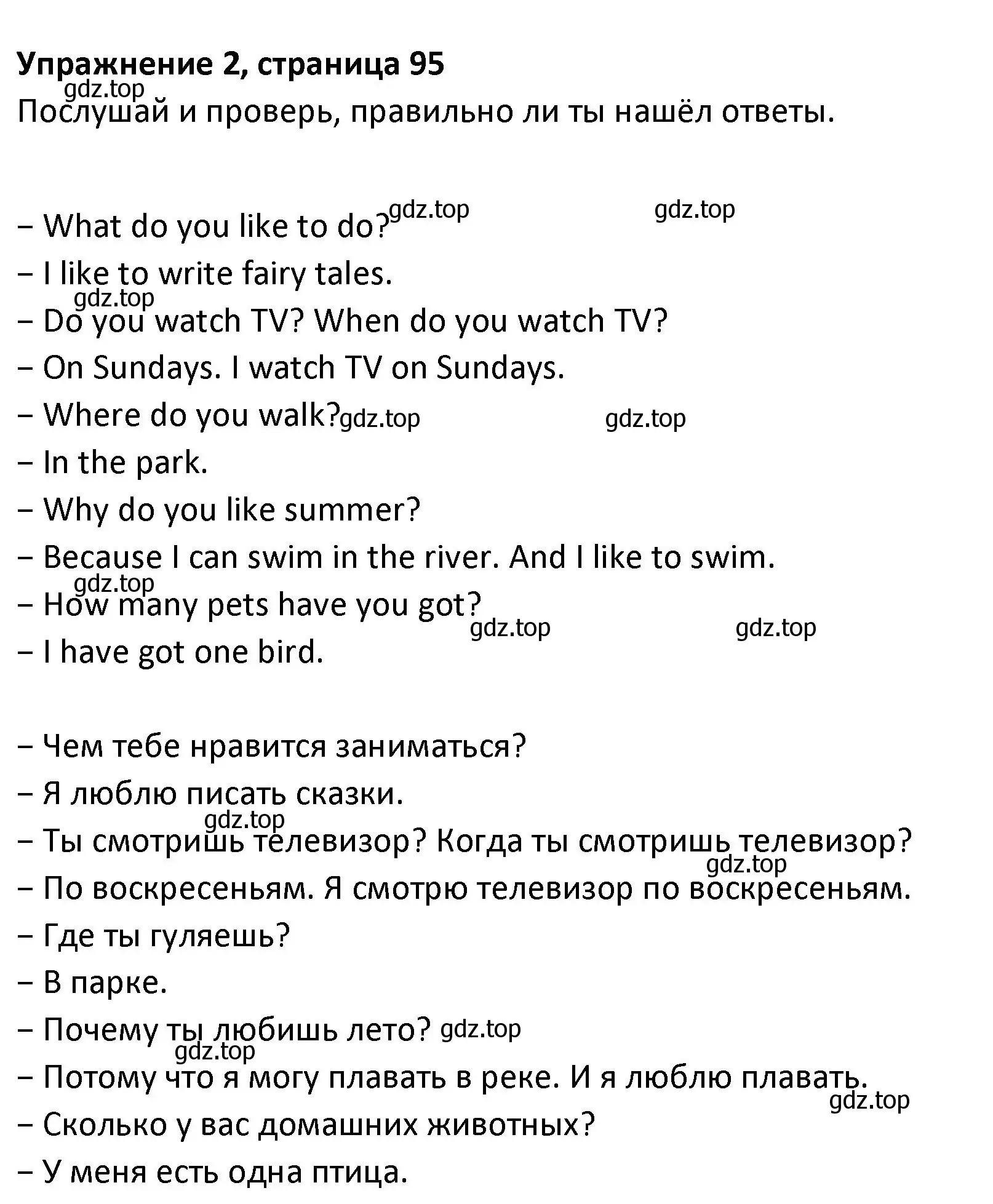 Упражнение 2, страница 95
gdz.top
Послушай и проверь, правильно ли ты нашёл ответы.

– What do you like to do? gdz.top gdz.top
– I like to write fairy tales.
gdz.top
– Do you watch TV? When do you watch TV?
– On Sundays. I watch TV on Sundays.
– Where do you walk? gdz.top gdz.top
– In the park.
– Why do you like summer?
– Because I can swim in the river. And I like to swim.
gdz.top
– How many pets have you got?
gdz.top gdz.top
– I have got one bird.

– Чем тебе нравится заниматься?
– Я люблю писать сказки.
gdz.top
– Ты смотришь телевизор? Когда ты смотришь телевизор?
gdz.top
– По воскресеньям. Я смотрю телевизор по воскресеньям.
– Где ты гуляешь?
– В парке.
– Почему ты любишь лето? gdz.top
gdz.top
– Потому что я могу плавать в реке. И я люблю плавать.
gdz.top
– Сколько у вас домашних животных?
– У меня есть одна птица.